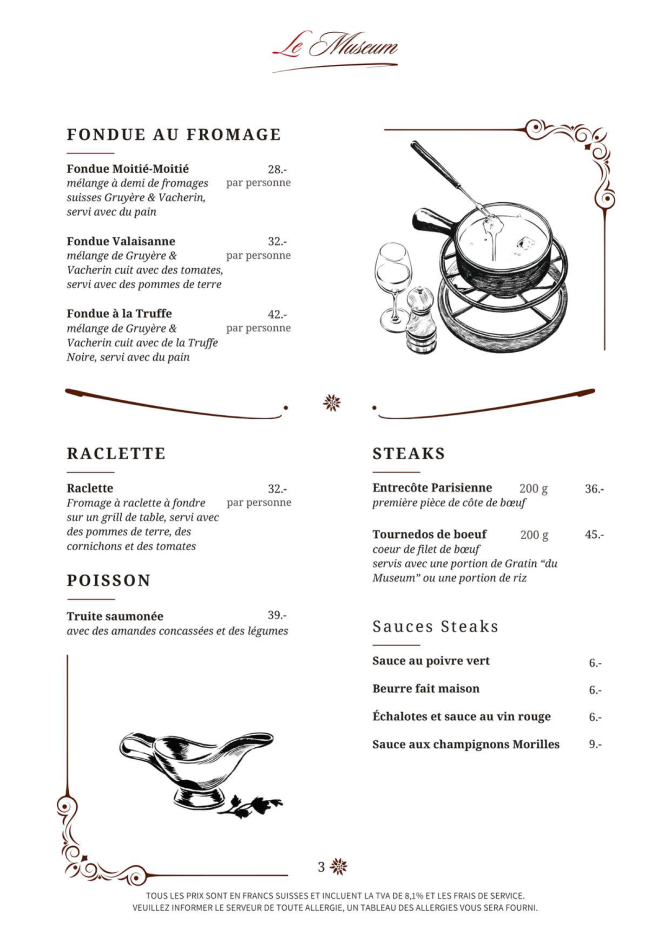 Le Museum

FONDUE AU FROMAGE

Fondue Moitié-Moitié 28.-
mélange à demi de fromages suisses Gruyère & Vacherin, servi avec du pain par personne

Fondue Valaisanne 32.-
mélange de Gruyère & Vacherin cuit avec des tomates, servi avec des pommes de terre par personne

Fondue à la Truffe 42.-
mélange de Gruyère & Vacherin cuit avec de la Truffe Noire, servi avec du pain par personne

RACLETTE

Raclette 32.-
Fromage à raclette à fondre sur un grill de table, servi avec des pommes de terre, des cornichons et des tomates par personne

POISSON

Truite saumonée 39.-
avec des amandes concassées et des légumes

STEAKS

Entrecôte Parisienne 200 g 36.-
première pièce de côte de bœuf

Tournedos de boeuf 200 g 45.-
coeur de filet de bœuf
servis avec une portion de Gratin "du Museum" ou une portion de riz

Sauces Steaks

Sauce au poivre vert 6.-

Beurre fait maison 6.-

Échalotes et sauce au vin rouge 6.-

Sauce aux champignons Morilles 9.-

3

TOUS LES PRIX SONT EN FRANCS SUISSES ET INCLUENT LA TVA DE 8,1% ET LES FRAIS DE SERVICE.
VEUILLEZ INFORMER LE SERVEUR DE TOUTE ALLERGIE, UN TABLEAU DES ALLERGIES VOUS SERA FOURNI.